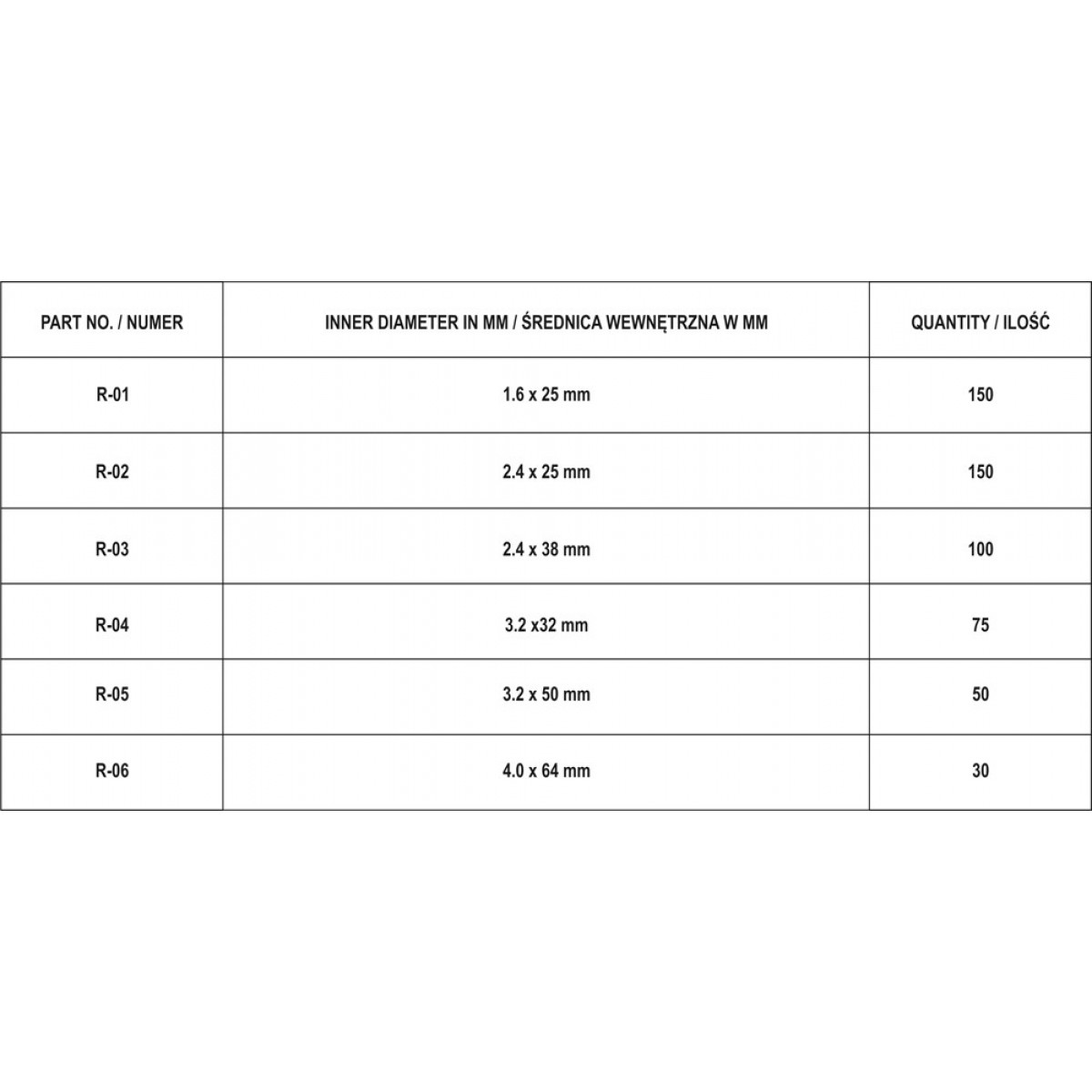 | PART NO. / NUMER | INNER DIAMETER IN MM / ŚREDNICA WEWNĘTRZNA W MM | QUANTITY / ILOŚĆ |
|---|---|---|
| R-01 | 1.6 x 25 mm | 150 |
| R-02 | 2.4 x 25 mm | 150 |
| R-03 | 2.4 x 38 mm | 100 |
| R-04 | 3.2 x32 mm | 75 |
| R-05 | 3.2 x 50 mm | 50 |
| R-06 | 4.0 x 64 mm | 30 |